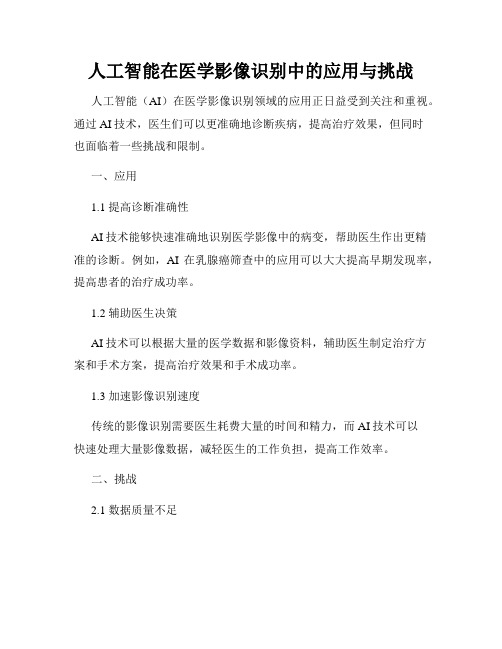 人工智能在医学影像识别中的应用与挑战

人工智能（AI）在医学影像识别领域的应用正日益受到关注和重视。通过AI技术，医生们可以更准确地诊断疾病，提高治疗效果，但同时也面临着一些挑战和限制。

一、应用

1.1 提高诊断准确性

AI技术能够快速准确地识别医学影像中的病变，帮助医生作出更精准的诊断。例如，AI 在乳腺癌筛查中的应用可以大大提高早期发现率，提高患者的治疗成功率。

1.2 辅助医生决策

AI技术可以根据大量的医学数据和影像资料，辅助医生制定治疗方案和手术方案，提高治疗效果和手术成功率。

1.3 加速影像识别速度

传统的影像识别需要医生耗费大量的时间和精力，而AI技术可以快速处理大量影像数据，减轻医生的工作负担，提高工作效率。

二、挑战

2.1 数据质量不足